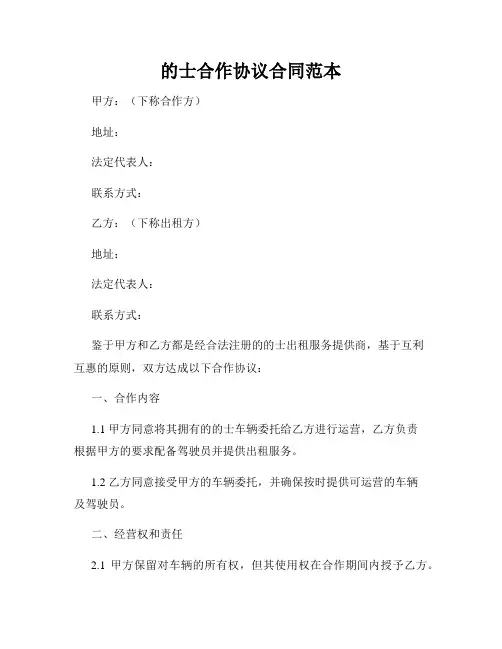 的士合作协议合同范本

甲方：（下称合作方）

地址：

法定代表人：

联系方式：

乙方：（下称出租方）

地址：

法定代表人：

联系方式：

鉴于甲方和乙方都是经合法注册的的士出租服务提供商，基于互利互惠的原则，双方达成以下合作协议：

一、合作内容

1.1 甲方同意将其拥有的的士车辆委托给乙方进行运营，乙方负责根据甲方的要求配备驾驶员并提供出租服务。

1.2 乙方同意接受甲方的车辆委托，并确保按时提供可运营的车辆及驾驶员。

二、经营权和责任

2.1 甲方保留对车辆的所有权，但其使用权在合作期间内授予乙方。